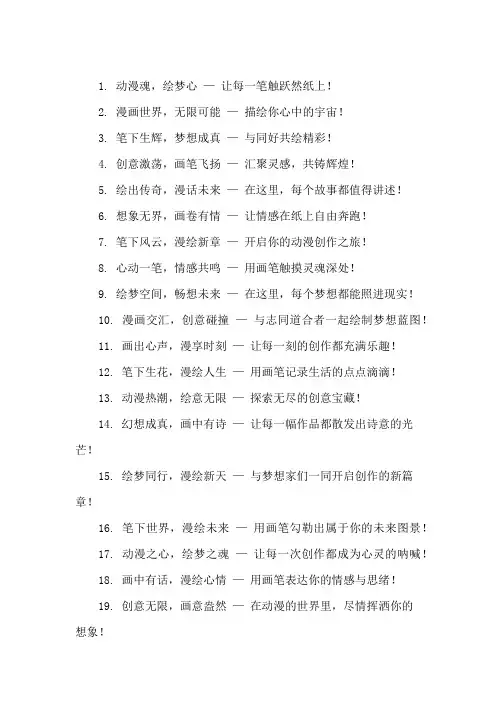 1. 动漫魂，绘梦心 — 让每一笔触跃然纸上！

2. 漫画世界，无限可能 — 描绘你心中的宇宙！

3. 笔下生辉，梦想成真 — 与同好共绘精彩！

4. 创意激荡，画笔飞扬 — 汇聚灵感，共铸辉煌！

5. 绘出传奇，漫话未来 — 在这里，每个故事都值得讲述！

6. 想象无界，画卷有情 — 让情感在纸上自由奔跑！

7. 笔下风云，漫绘新章 — 开启你的动漫创作之旅！

8. 心动一笔，情感共鸣 — 用画笔触摸灵魂深处！

9. 绘梦空间，畅想未来 — 在这里，每个梦想都能照进现实！

10. 漫画交汇，创意碰撞 — 与志同道合者一起绘制梦想蓝图！

11. 画出心声，漫享时刻 — 让每一刻的创作都充满乐趣！

12. 笔下生花，漫绘人生 — 用画笔记录生活的点点滴滴！

13. 动漫热潮，绘意无限 — 探索无尽的创意宝藏！

14. 幻想成真，画中有诗 — 让每一幅作品都散发出诗意的光芒！

15. 绘梦同行，漫绘新天 — 与梦想家们一同开启创作的新篇章！

16. 笔下世界，漫绘未来 — 用画笔勾勒出属于你的未来图景！

17. 动漫之心，绘梦之魂 — 让每一次创作都成为心灵的呐喊！

18. 画中有话，漫绘心情 — 用画笔表达你的情感与思绪！

19. 创意无限，画意盎然 — 在动漫的世界里，尽情挥洒你的想象！